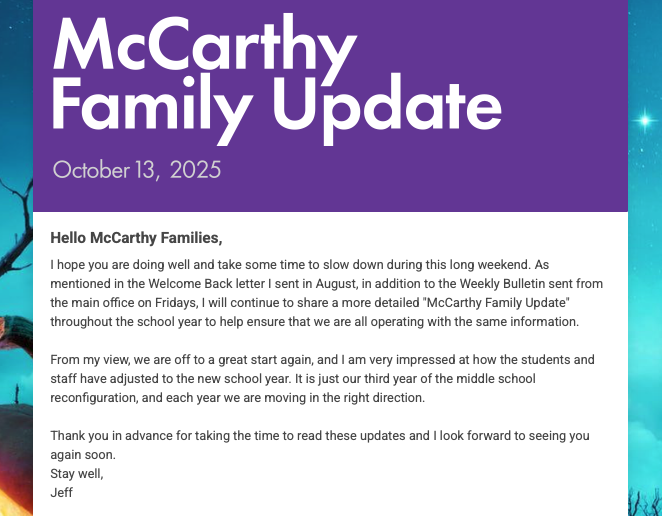 McCarthy Family Update

October 13, 2025

Hello McCarthy Families,

I hope you are doing well and take some time to slow down during this long weekend. As mentioned in the Welcome Back letter I sent in August, in addition to the Weekly Bulletin sent from the main office on Fridays, I will continue to share a more detailed "McCarthy Family Update" throughout the school year to help ensure that we are all operating with the same information.

From my view, we are off to a great start again, and I am very impressed at how the students and staff have adjusted to the new school year. It is just our third year of the middle school reconfiguration, and each year we are moving in the right direction.

Thank you in advance for taking the time to read these updates and I look forward to seeing you again soon.
Stay well,
Jeff